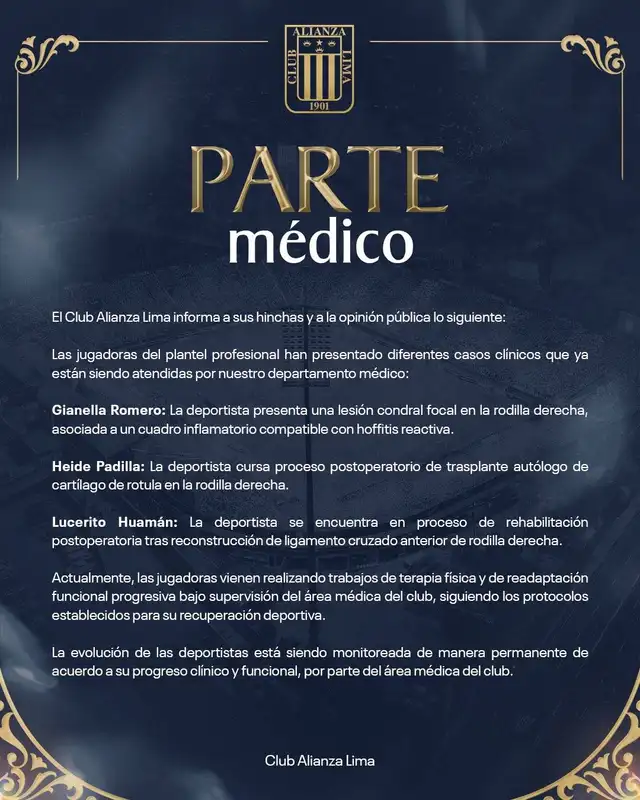 ALIANZA CLUB LIMA 1901

PARTE
médico

El Club Alianza Lima informa a sus hinchas y a la opinión pública lo siguiente:

Las jugadoras del plantel profesional han presentado diferentes casos clínicos que ya están siendo atendidas por nuestro departamento médico:

Gianella Romero: La deportista presenta una lesión condral focal en la rodilla derecha, asociada a un cuadro inflamatorio compatible con hoffitis reactiva.

Heide Padilla: La deportista cursa proceso postoperatorio de trasplante autólogo de cartílago de rotula en la rodilla derecha.

Lucerito Huamán: La deportista se encuentra en proceso de rehabilitación postoperatoria tras reconstrucción de ligamento cruzado anterior de rodilla derecha.

Actualmente, las jugadoras vienen realizando trabajos de terapia física y de readaptación funcional progresiva bajo supervisión del área médica del club, siguiendo los protocolos establecidos para su recuperación deportiva.

La evolución de las deportistas está siendo monitoreada de manera permanente de acuerdo a su progreso clínico y funcional, por parte del área médica del club.

Club Alianza Lima